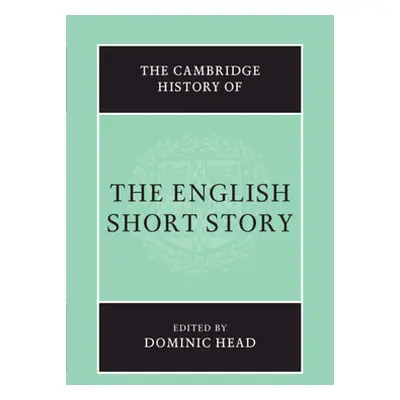 THE CAMBRIDGE HISTORY OF

THE ENGLISH SHORT STORY

EDITED BY
DOMINIC HEAD